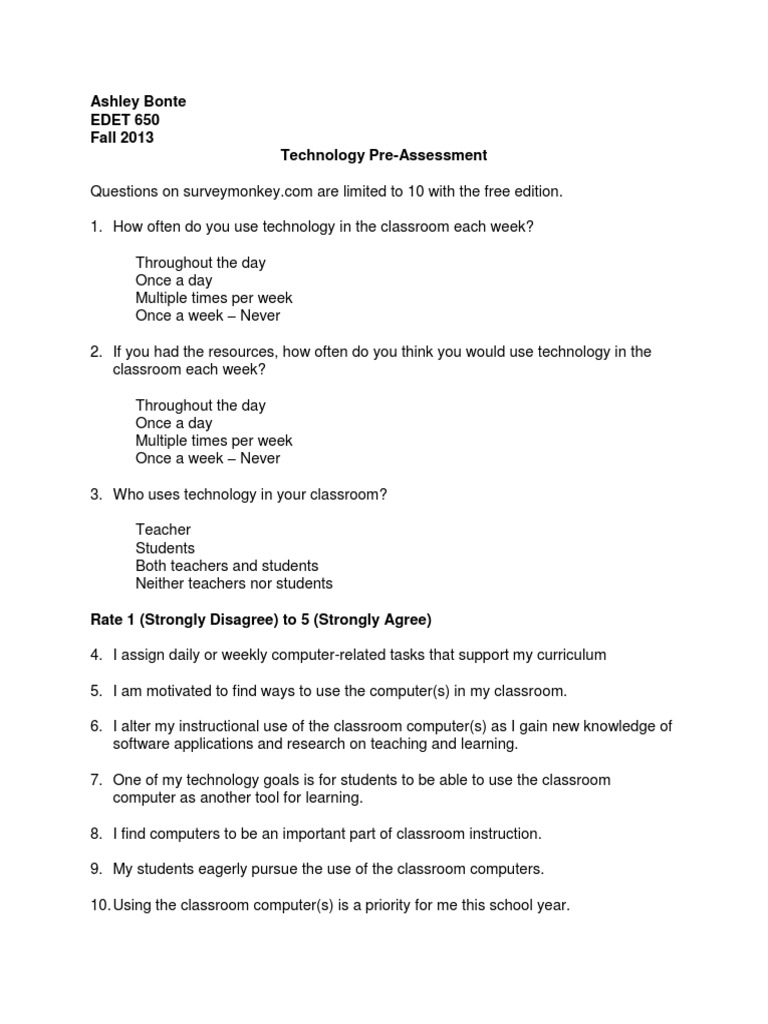 Ashley Bonte
EDET 650
Fall 2013

Technology Pre-Assessment

Questions on surveymonkey.com are limited to 10 with the free edition.

1. How often do you use technology in the classroom each week?

Throughout the day
Once a day
Multiple times per week
Once a week – Never

2. If you had the resources, how often do you think you would use technology in the classroom each week?

Throughout the day
Once a day
Multiple times per week
Once a week – Never

3. Who uses technology in your classroom?

Teacher
Students
Both teachers and students
Neither teachers nor students

Rate 1 (Strongly Disagree) to 5 (Strongly Agree)

4. I assign daily or weekly computer-related tasks that support my curriculum

5. I am motivated to find ways to use the computer(s) in my classroom.

6. I alter my instructional use of the classroom computer(s) as I gain new knowledge of software applications and research on teaching and learning.

7. One of my technology goals is for students to be able to use the classroom computer as another tool for learning.

8. I find computers to be an important part of classroom instruction.

9. My students eagerly pursue the use of the classroom computers.

10. Using the classroom computer(s) is a priority for me this school year.